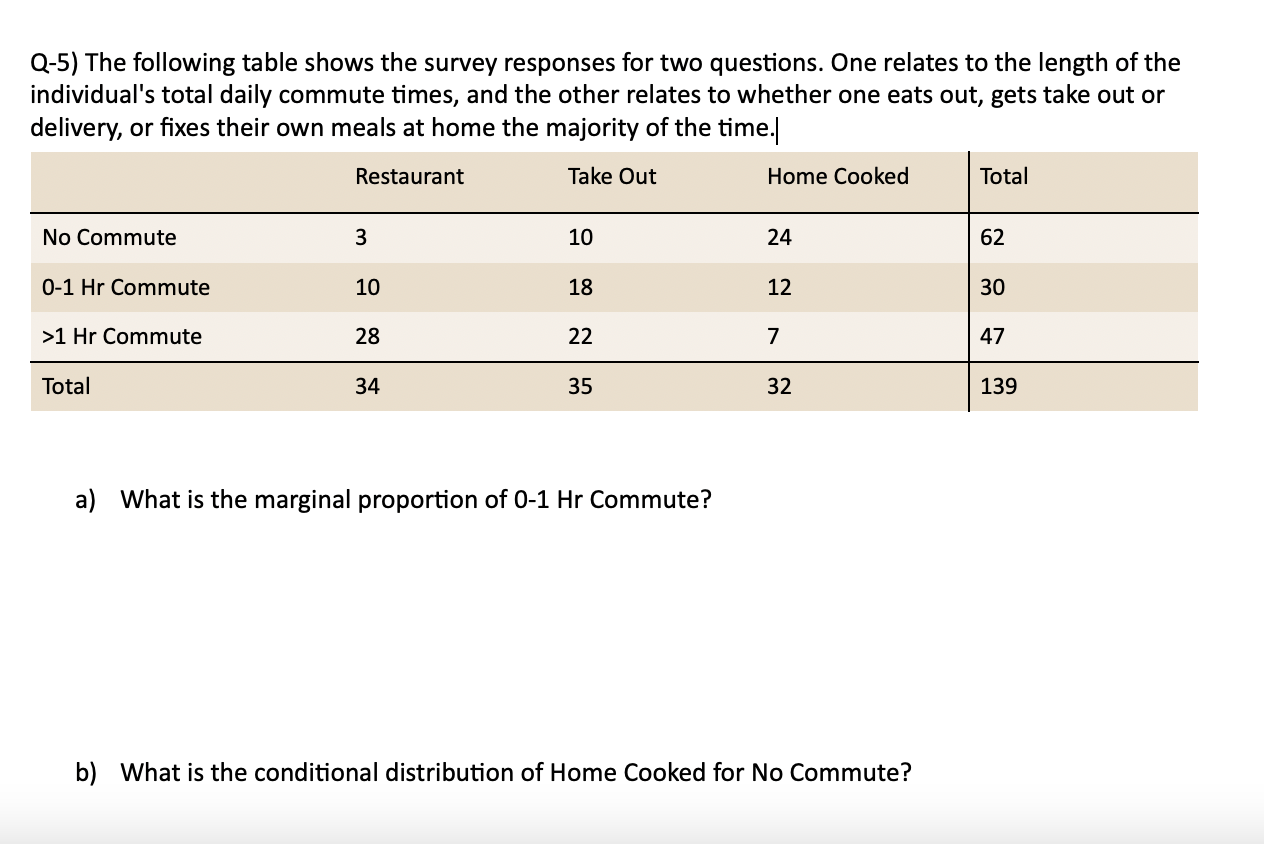 Q-5) The following table shows the survey responses for two questions. One relates to the length of the individual's total daily commute times, and the other relates to whether one eats out, gets take out or delivery, or fixes their own meals at home the majority of the time.

| | Restaurant | Take Out | Home Cooked | Total |
|---|---|---|---|---|
| No Commute | 3 | 10 | 24 | 62 |
| 0-1 Hr Commute | 10 | 18 | 12 | 30 |
| >1 Hr Commute | 28 | 22 | 7 | 47 |
| Total | 34 | 35 | 32 | 139 |

a) What is the marginal proportion of 0-1 Hr Commute?

b) What is the conditional distribution of Home Cooked for No Commute?